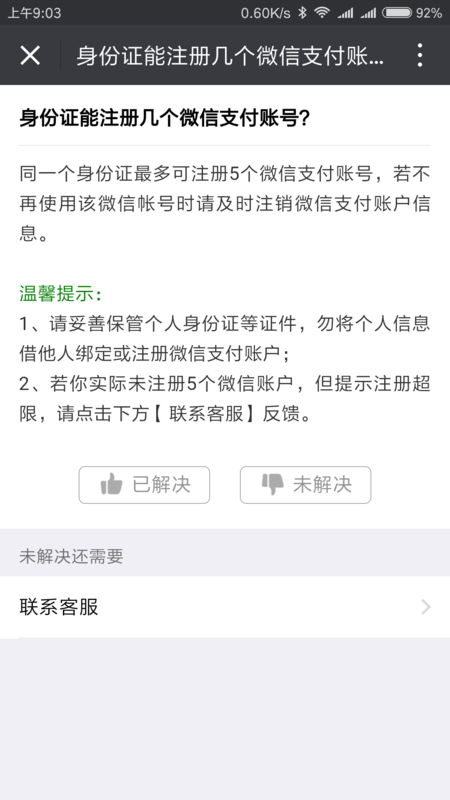 上午9:03 0.60K/s 92%

身份证能注册几个微信支付账...

身份证能注册几个微信支付账号?

同一个身份证最多可注册5个微信支付账号，若不再使用该微信帐号时请及时注销微信支付账户信息。

温馨提示:
1、请妥善保管个人身份证等证件，勿将个人信息借他人绑定或注册微信支付账户;
2、若你实际未注册5个微信账户，但提示注册超限，请点击下方【 联系客服】反馈。

已解决 未解决

未解决还需要

联系客服